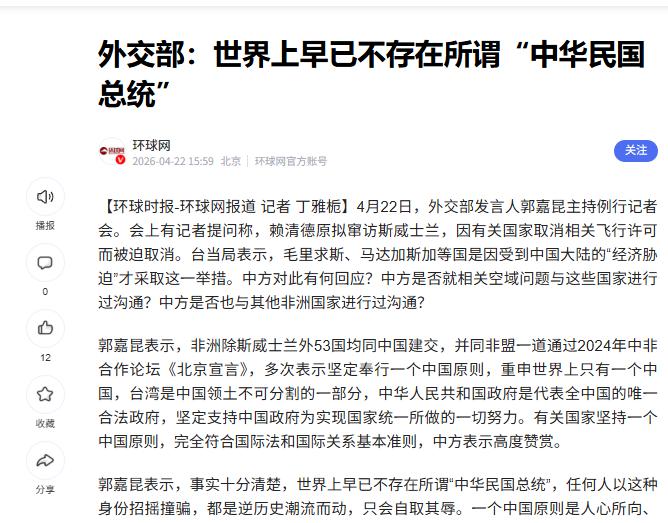 外交部：世界上早已不存在所谓“中华民国总统”

环球网
2026-04-22 15:59 北京 | 环球网官方账号

关注

播报
0
12
收藏
分享

【环球时报-环球网报道 记者 丁雅栀】4月22日，外交部发言人郭嘉昆主持例行记者会。会上有记者提问称，赖清德原拟窜访斯威士兰，因有关国家取消相关飞行许可而被迫取消。台当局表示，毛里求斯、马达加斯加等国是因受到中国大陆的“经济胁迫”才采取这一举措。中方对此有何回应？中方是否就相关空域问题与这些国家进行过沟通？中方是否也与其他非洲国家进行过沟通？

郭嘉昆表示，非洲除斯威士兰外53国均同中国建交，并同非盟一道通过2024年中非合作论坛《北京宣言》，多次表示坚定奉行一个中国原则，重申世界上只有一个中国，台湾是中国领土不可分割的一部分，中华人民共和国政府是代表全中国的唯一合法政府，坚定支持中国政府为实现国家统一所做的一切努力。有关国家坚持一个中国原则，完全符合国际法和国际关系基本准则，中方表示高度赞赏。

郭嘉昆表示，事实十分清楚，世界上早已不存在所谓“中华民国总统”，任何人以这种身份招摇撞骗，都是逆历史潮流而动，只会自取其辱。一个中国原则是人心所向、